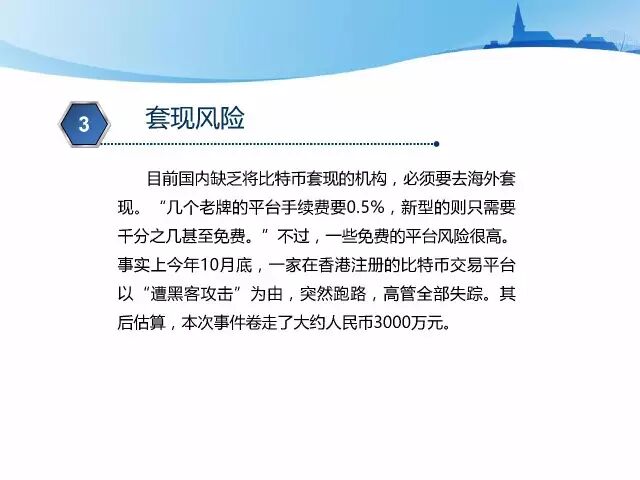 3

套现风险

目前国内缺乏将比特币套现的机构，必须要去海外套现。“几个老牌的平台手续费要0.5%，新型的则只需要千分之几甚至免费。”不过，一些免费的平台风险很高。事实上今年10月底，一家在香港注册的比特币交易平台以“遭黑客攻击”为由，突然跑路，高管全部失踪。其后估算，本次事件卷走了大约人民币3000万元。